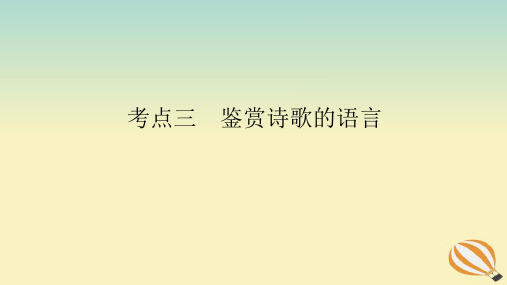 考点三　鉴赏诗歌的语言